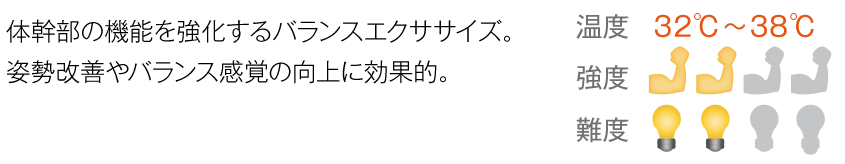 体幹部の機能を強化するバランスエクササイズ。
姿勢改善やバランス感覚の向上に効果的。

温度 32℃～38℃
強度
難度